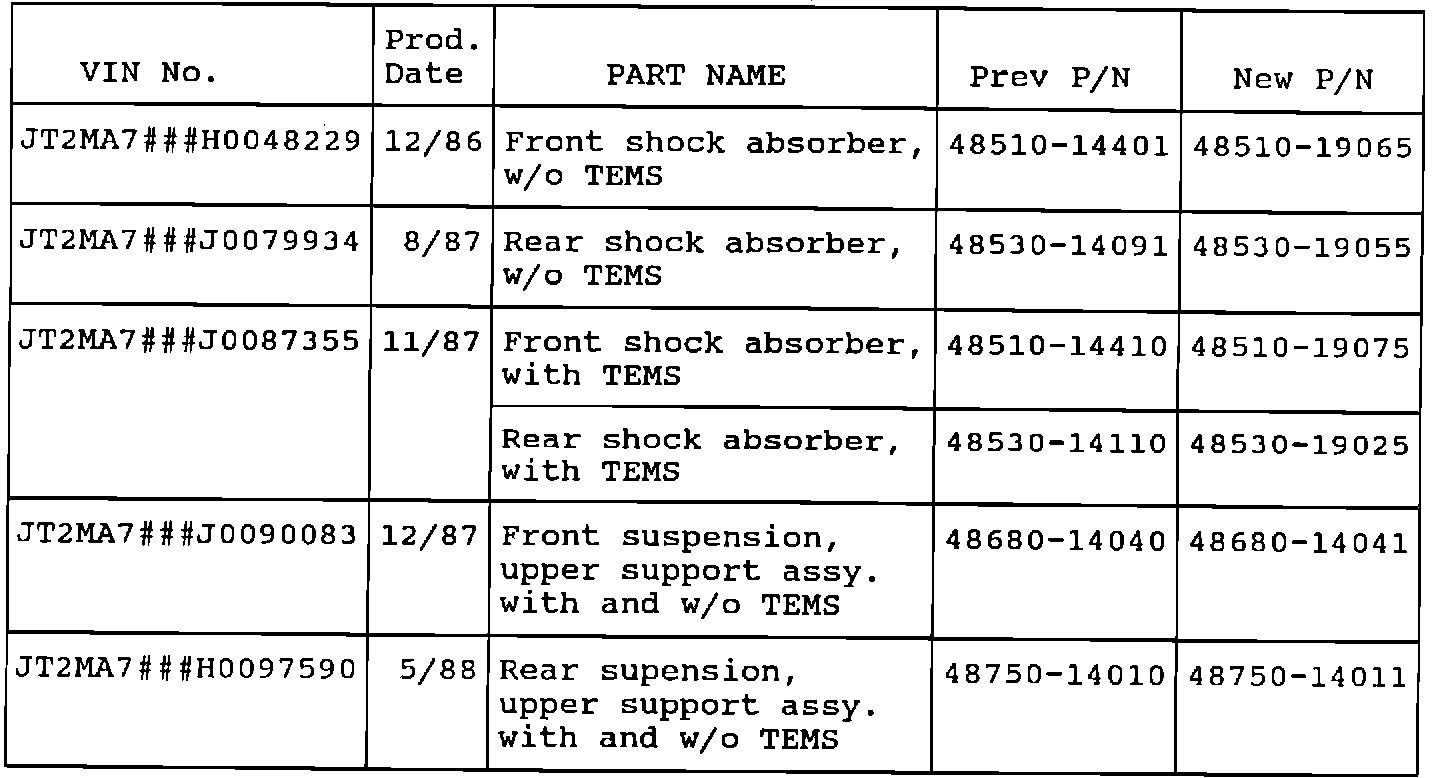 | VIN No. | Prod. Date | PART NAME | Prev P/N | New P/N |
|---|---|---|---|---|
| JT2MA7###H0048229 | 12/86 | Front shock absorber, w/o TEMS | 48510-14401 | 48510-19065 |
| JT2MA7###J0079934 | 8/87 | Rear shock absorber, w/o TEMS | 48530-14091 | 48530-19055 |
| JT2MA7###J0087355 | 11/87 | Front shock absorber, with TEMS | 48510-14410 | 48510-19075 |
| | | Rear shock absorber, with TEMS | 48530-14110 | 48530-19025 |
| JT2MA7###J0090083 | 12/87 | Front suspension, upper support assy. with and w/o TEMS | 48680-14040 | 48680-14041 |
| JT2MA7###H0097590 | 5/88 | Rear supension, upper support assy. with and w/o TEMS | 48750-14010 | 48750-14011 |